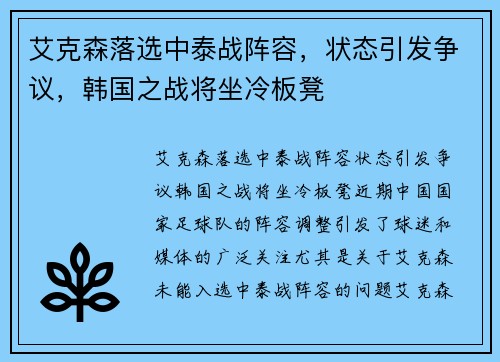 艾克森落选中泰战阵容，状态引发争议，韩国之战将坐冷板凳

艾克森落选中泰战阵容状态引发争议韩国之战将坐冷板凳近期中国国家足球队的阵容调整引发了球迷和媒体的广泛关注尤其是关于艾克森未能入选中泰战阵容的问题艾克森